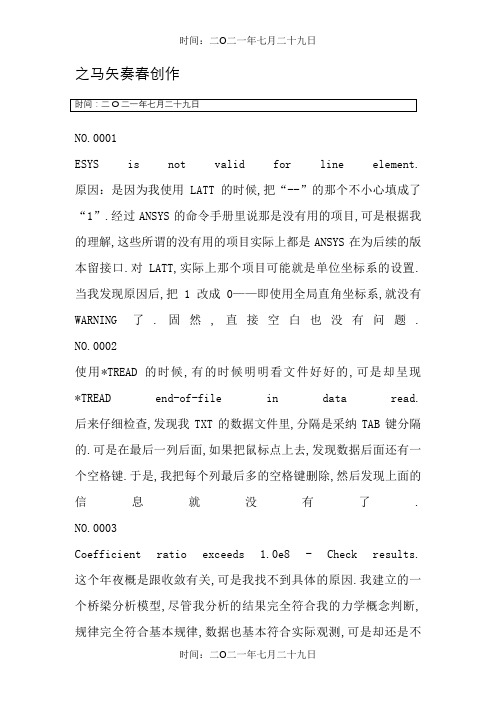 时间：二O二一年七月二十九日

之马矢奏春创作

时间：二O二一年七月二十九日

NO.0001

ESYS is not valid for line element.
原因：是因为我使用 LATT 的时候，把“--”的那个不小心填成了“1”.经过 ANSYS 的命令手册里说那是没有用的项目，可是根据我的理解，这些所谓的没有用的项目实际上都是 ANSYS 在为后续的版本留接口.对 LATT，实际上那个项目可能就是单位坐标系的设置.当我发现原因后，把 1 改成 0——即使用全局直角坐标系，就没有 WARNING 了.固然，直接空白也没有问题.

NO.0002

使用*TREAD 的时候，有的时候明明看文件好好的，可是却呈现 *TREAD end-of-file in data read.
后来仔细检查，发现我 TXT 的数据文件里，分隔是采纳 TAB 键分隔的.可是在最后一列后面，如果把鼠标点上去，发现数据后面还有一个空格键.于是，我把每个列最后多的空格键删除，然后发现上面的信息就没有了.

NO.0003

Coefficient ratio exceeds 1.0e8 - Check results.
这个年夜概是跟收敛有关，可是我找不到具体的原因.我建立的一个桥梁分析模型，尽管我分析的结果完全符合我的力学概念判断，规律完全符合基本规律，数据也基本符合实际观测，可是却还是不

时间：二O二一年七月二十九日